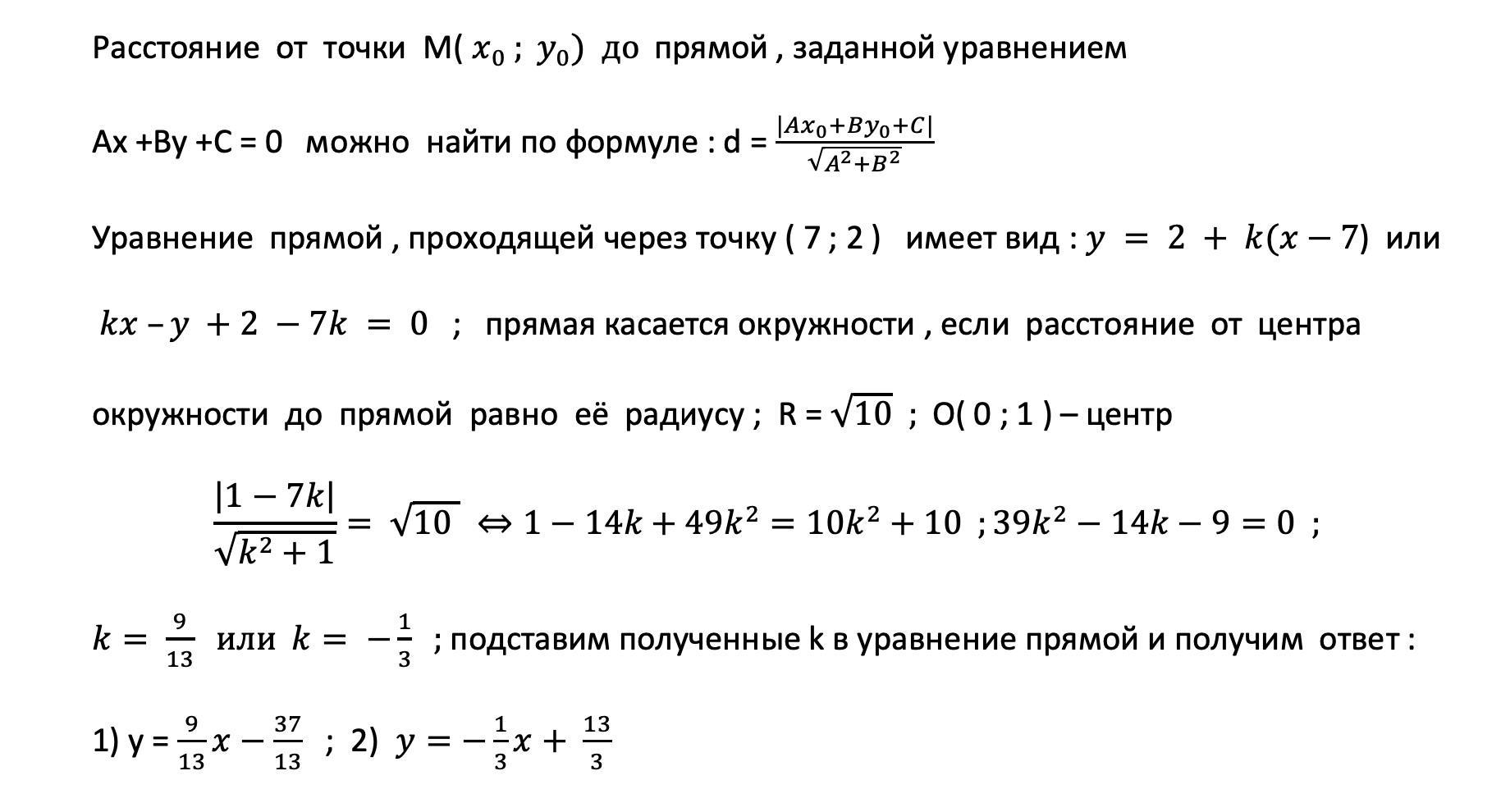 Расстояние от точки M( $x_0$ ; $y_0$) до прямой , заданной уравнением

Ax +By +C = 0 можно найти по формуле : d = $\frac{|Ax_0+By_0+C|}{\sqrt{A^2+B^2}}$

Уравнение прямой , проходящей через точку ( 7 ; 2 ) имеет вид : $y = 2 + k(x-7)$ или

$kx - y + 2 - 7k = 0$ ; прямая касается окружности , если расстояние от центра

окружности до прямой равно её радиусу ; R = $\sqrt{10}$ ; O( 0 ; 1 ) – центр

$\frac{|1-7k|}{\sqrt{k^2+1}} = \sqrt{10} \Leftrightarrow 1 - 14k + 49k^2 = 10k^2 + 10$ ; $39k^2 - 14k - 9 = 0$ ;

$k = \frac{9}{13}$ или $k = -\frac{1}{3}$ ; подставим полученные k в уравнение прямой и получим ответ :

1) y = $\frac{9}{13}x - \frac{37}{13}$ ; 2) $y = -\frac{1}{3}x + \frac{13}{3}$